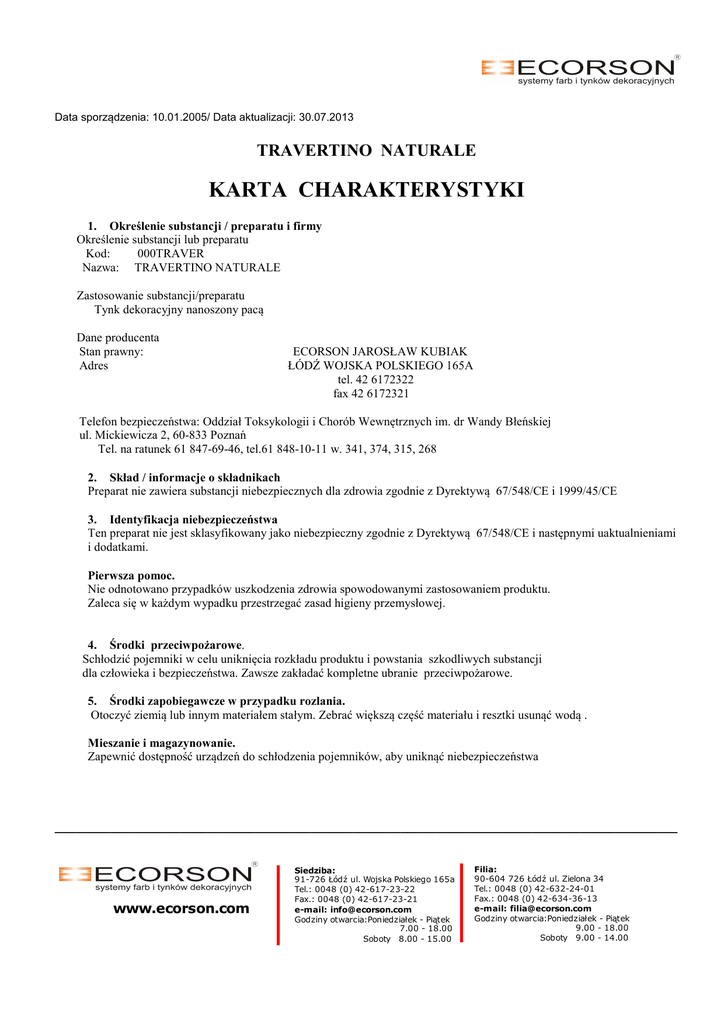 ECORSON®
systemy farb i tynków dekoracyjnych

Data sporządzenia: 10.01.2005/ Data aktualizacji: 30.07.2013

TRAVERTINO NATURALE

KARTA CHARAKTERYSTYKI

1. Określenie substancji / preparatu i firmy
Określenie substancji lub preparatu
Kod: 000TRAVER
Nazwa: TRAVERTINO NATURALE

Zastosowanie substancji/preparatu
Tynk dekoracyjny nanoszony pacą

Dane producenta
Stan prawny: ECORSON JAROSŁAW KUBIAK
Adres ŁÓDŹ WOJSKA POLSKIEGO 165A
tel. 42 6172322
fax 42 6172321

Telefon bezpieczeństwa: Oddział Toksykologii i Chorób Wewnętrznych im. dr Wandy Błeńskiej
ul. Mickiewicza 2, 60-833 Poznań
Tel. na ratunek 61 847-69-46, tel.61 848-10-11 w. 341, 374, 315, 268

2. Skład / informacje o składnikach
Preparat nie zawiera substancji niebezpiecznych dla zdrowia zgodnie z Dyrektywą 67/548/CE i 1999/45/CE

3. Identyfikacja niebezpieczeństwa
Ten preparat nie jest sklasyfikowany jako niebezpieczny zgodnie z Dyrektywą 67/548/CE i następnymi uaktualnieniami i dodatkami.

Pierwsza pomoc.
Nie odnotowano przypadków uszkodzenia zdrowia spowodowanymi zastosowaniem produktu.
Zaleca się w każdym wypadku przestrzegać zasad higieny przemysłowej.

4. Środki przeciwpożarowe.
Schłodzić pojemniki w celu uniknięcia rozkładu produktu i powstania szkodliwych substancji dla człowieka i bezpieczeństwa. Zawsze zakładać kompletne ubranie przeciwpożarowe.

5. Środki zapobiegawcze w przypadku rozlania.
Otoczyć ziemią lub innym materiałem stałym. Zebrać większą część materiału i resztki usunąć wodą .

Mieszanie i magazynowanie.
Zapewnić dostępność urządzeń do schłodzenia pojemników, aby uniknąć niebezpieczeństwa

ECORSON®
systemy farb i tynków dekoracyjnych
www.ecorson.com

Siedziba:
91-726 Łódź ul. Wojska Polskiego 165a
Tel.: 0048 (0) 42-617-23-22
Fax.: 0048 (0) 42-617-23-21
e-mail: info@ecorson.com
Godziny otwarcia:Poniedziałek - Piątek
7.00 - 18.00
Soboty 8.00 - 15.00

Filia:
90-604 726 Łódź ul. Zielona 34
Tel.: 0048 (0) 42-632-24-01
Fax.: 0048 (0) 42-634-36-13
e-mail: filia@ecorson.com
Godziny otwarcia:Poniedziałek - Piątek
9.00 - 18.00
Soboty 9.00 - 14.00